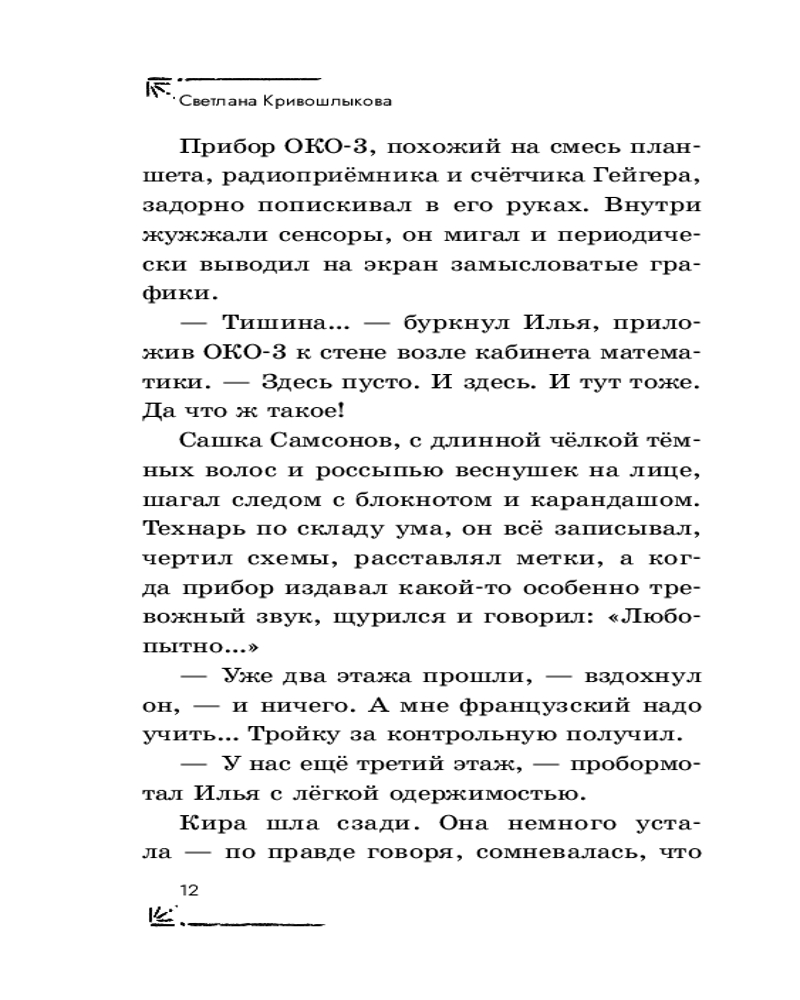 Светлана Кривошлыкова

Прибор ОКО-3, похожий на смесь планшета, радиоприёмника и счётчика Гейгера, задорно попискивал в его руках. Внутри жужжали сенсоры, он мигал и периодически выводил на экран замысловатые графики.

— Тишина... — буркнул Илья, приложив ОКО-3 к стене возле кабинета математики. — Здесь пусто. И здесь. И тут тоже. Да что ж такое!

Сашка Самсонов, с длинной чёлкой тёмных волос и россыпью веснушек на лице, шагал следом с блокнотом и карандашом. Технарь по складу ума, он всё записывал, чертил схемы, расставлял метки, а когда прибор издавал какой-то особенно тревожный звук, щурился и говорил: «Любопытно...»

— Уже два этажа прошли, — вздохнул он, — и ничего. А мне французский надо учить... Тройку за контрольную получил.

— У нас ещё третий этаж, — пробормотал Илья с лёгкой одержимостью.

Кира шла сзади. Она немного устала — по правде говоря, сомневалась, что

12